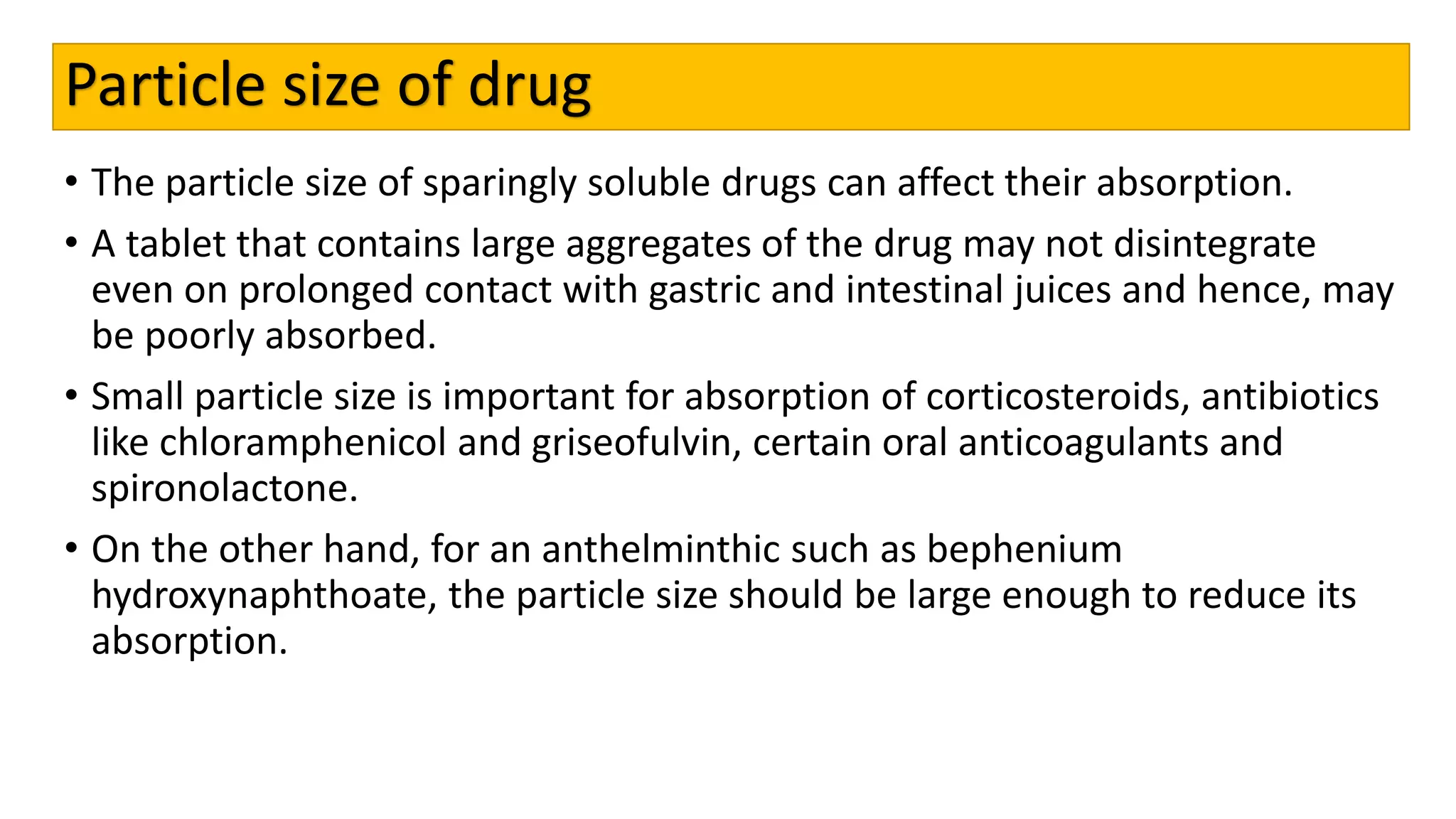 Particle size of drug

• The particle size of sparingly soluble drugs can affect their absorption.

• A tablet that contains large aggregates of the drug may not disintegrate even on prolonged contact with gastric and intestinal juices and hence, may be poorly absorbed.

• Small particle size is important for absorption of corticosteroids, antibiotics like chloramphenicol and griseofulvin, certain oral anticoagulants and spironolactone.

• On the other hand, for an anthelminthic such as bephenium hydroxynaphthoate, the particle size should be large enough to reduce its absorption.